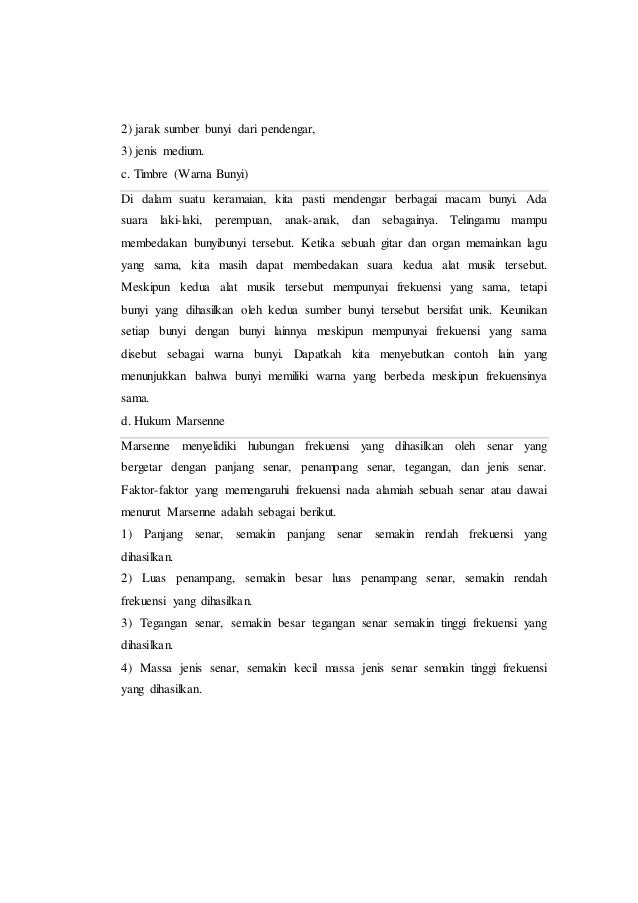 2) jarak sumber bunyi dari pendengar,
3) jenis medium.
c. Timbre (Warna Bunyi)

Di dalam suatu keramaian, kita pasti mendengar berbagai macam bunyi. Ada suara laki-laki, perempuan, anak-anak, dan sebagainya. Telingamu mampu membedakan bunyibunyi tersebut. Ketika sebuah gitar dan organ memainkan lagu yang sama, kita masih dapat membedakan suara kedua alat musik tersebut. Meskipun kedua alat musik tersebut mempunyai frekuensi yang sama, tetapi bunyi yang dihasilkan oleh kedua sumber bunyi tersebut bersifat unik. Keunikan setiap bunyi dengan bunyi lainnya meskipun mempunyai frekuensi yang sama disebut sebagai warna bunyi. Dapatkah kita menyebutkan contoh lain yang menunjukkan bahwa bunyi memiliki warna yang berbeda meskipun frekuensinya sama.

d. Hukum Marsenne

Marsenne menyelidiki hubungan frekuensi yang dihasilkan oleh senar yang bergetar dengan panjang senar, penampang senar, tegangan, dan jenis senar. Faktor-faktor yang memengaruhi frekuensi nada alamiah sebuah senar atau dawai menurut Marsenne adalah sebagai berikut.

1) Panjang senar, semakin panjang senar semakin rendah frekuensi yang dihasilkan.

2) Luas penampang, semakin besar luas penampang senar, semakin rendah frekuensi yang dihasilkan.

3) Tegangan senar, semakin besar tegangan senar semakin tinggi frekuensi yang dihasilkan.

4) Massa jenis senar, semakin kecil massa jenis senar semakin tinggi frekuensi yang dihasilkan.